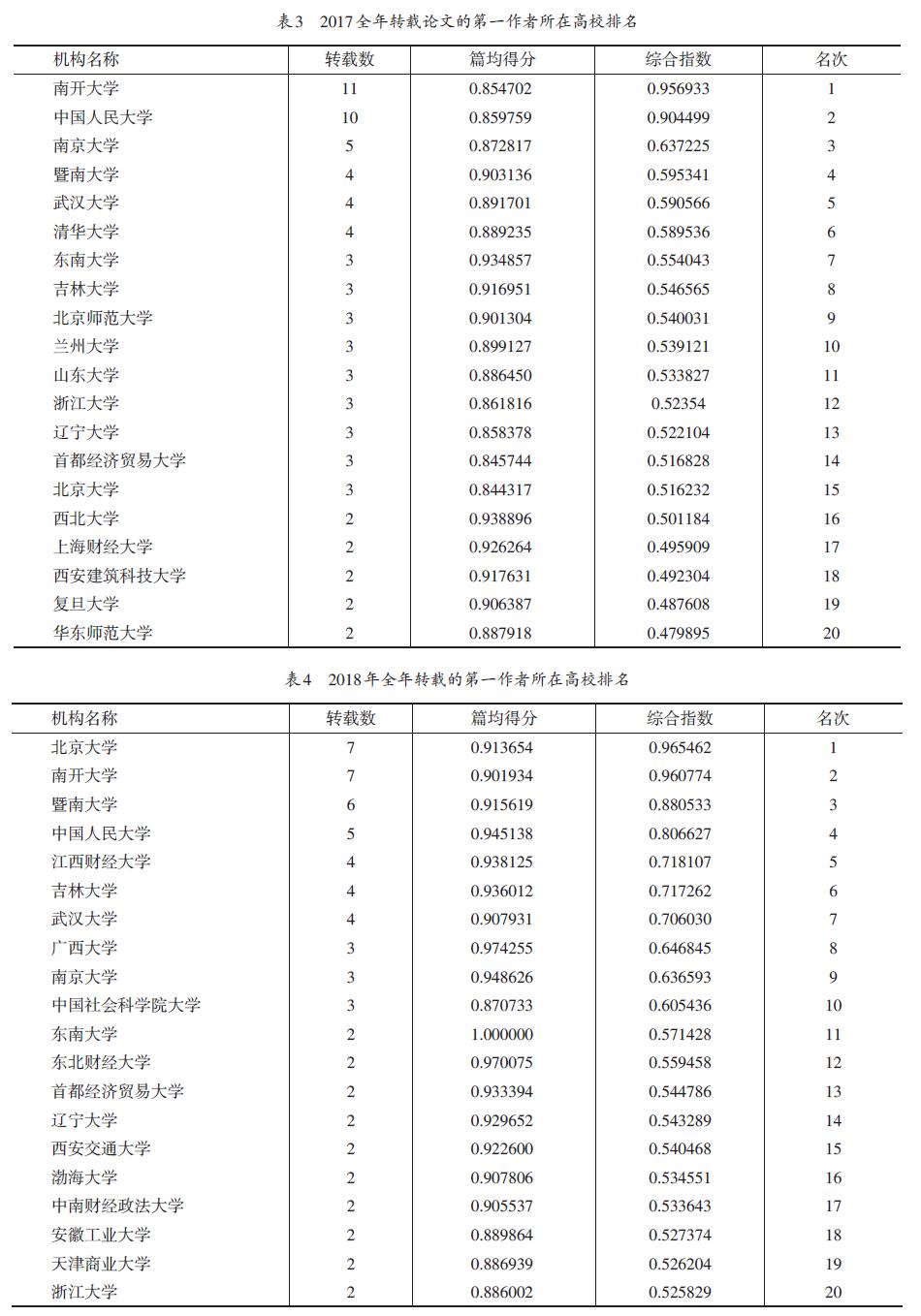 表3　2017全年转载论文的第一作者所在高校排名

| 机构名称 | 转载数 | 篇均得分 | 综合指数 | 名次 |
|---|---|---|---|---|
| 南开大学 | 11 | 0.854702 | 0.956933 | 1 |
| 中国人民大学 | 10 | 0.859759 | 0.904499 | 2 |
| 南京大学 | 5 | 0.872817 | 0.637225 | 3 |
| 暨南大学 | 4 | 0.903136 | 0.595341 | 4 |
| 武汉大学 | 4 | 0.891701 | 0.590566 | 5 |
| 清华大学 | 4 | 0.889235 | 0.589536 | 6 |
| 东南大学 | 3 | 0.934857 | 0.554043 | 7 |
| 吉林大学 | 3 | 0.916951 | 0.546565 | 8 |
| 北京师范大学 | 3 | 0.901304 | 0.540031 | 9 |
| 兰州大学 | 3 | 0.899127 | 0.539121 | 10 |
| 山东大学 | 3 | 0.886450 | 0.533827 | 11 |
| 浙江大学 | 3 | 0.861816 | 0.52354 | 12 |
| 辽宁大学 | 3 | 0.858378 | 0.522104 | 13 |
| 首都经济贸易大学 | 3 | 0.845744 | 0.516828 | 14 |
| 北京大学 | 3 | 0.844317 | 0.516232 | 15 |
| 西北大学 | 2 | 0.938896 | 0.501184 | 16 |
| 上海财经大学 | 2 | 0.926264 | 0.495909 | 17 |
| 西安建筑科技大学 | 2 | 0.917631 | 0.492304 | 18 |
| 复旦大学 | 2 | 0.906387 | 0.487608 | 19 |
| 华东师范大学 | 2 | 0.887918 | 0.479895 | 20 |

表4　2018年全年转载的第一作者所在高校排名

| 机构名称 | 转载数 | 篇均得分 | 综合指数 | 名次 |
|---|---|---|---|---|
| 北京大学 | 7 | 0.913654 | 0.965462 | 1 |
| 南开大学 | 7 | 0.901934 | 0.960774 | 2 |
| 暨南大学 | 6 | 0.915619 | 0.880533 | 3 |
| 中国人民大学 | 5 | 0.945138 | 0.806627 | 4 |
| 江西财经大学 | 4 | 0.938125 | 0.718107 | 5 |
| 吉林大学 | 4 | 0.936012 | 0.717262 | 6 |
| 武汉大学 | 4 | 0.907931 | 0.706030 | 7 |
| 广西大学 | 3 | 0.974255 | 0.646845 | 8 |
| 南京大学 | 3 | 0.948626 | 0.636593 | 9 |
| 中国社会科学院大学 | 3 | 0.870733 | 0.605436 | 10 |
| 东南大学 | 2 | 1.000000 | 0.571428 | 11 |
| 东北财经大学 | 2 | 0.970075 | 0.559458 | 12 |
| 首都经济贸易大学 | 2 | 0.933394 | 0.544786 | 13 |
| 辽宁大学 | 2 | 0.929652 | 0.543289 | 14 |
| 西安交通大学 | 2 | 0.922600 | 0.540468 | 15 |
| 渤海大学 | 2 | 0.907806 | 0.534551 | 16 |
| 中南财经政法大学 | 2 | 0.905537 | 0.533643 | 17 |
| 安徽工业大学 | 2 | 0.889864 | 0.527374 | 18 |
| 天津商业大学 | 2 | 0.886939 | 0.526204 | 19 |
| 浙江大学 | 2 | 0.886002 | 0.525829 | 20 |